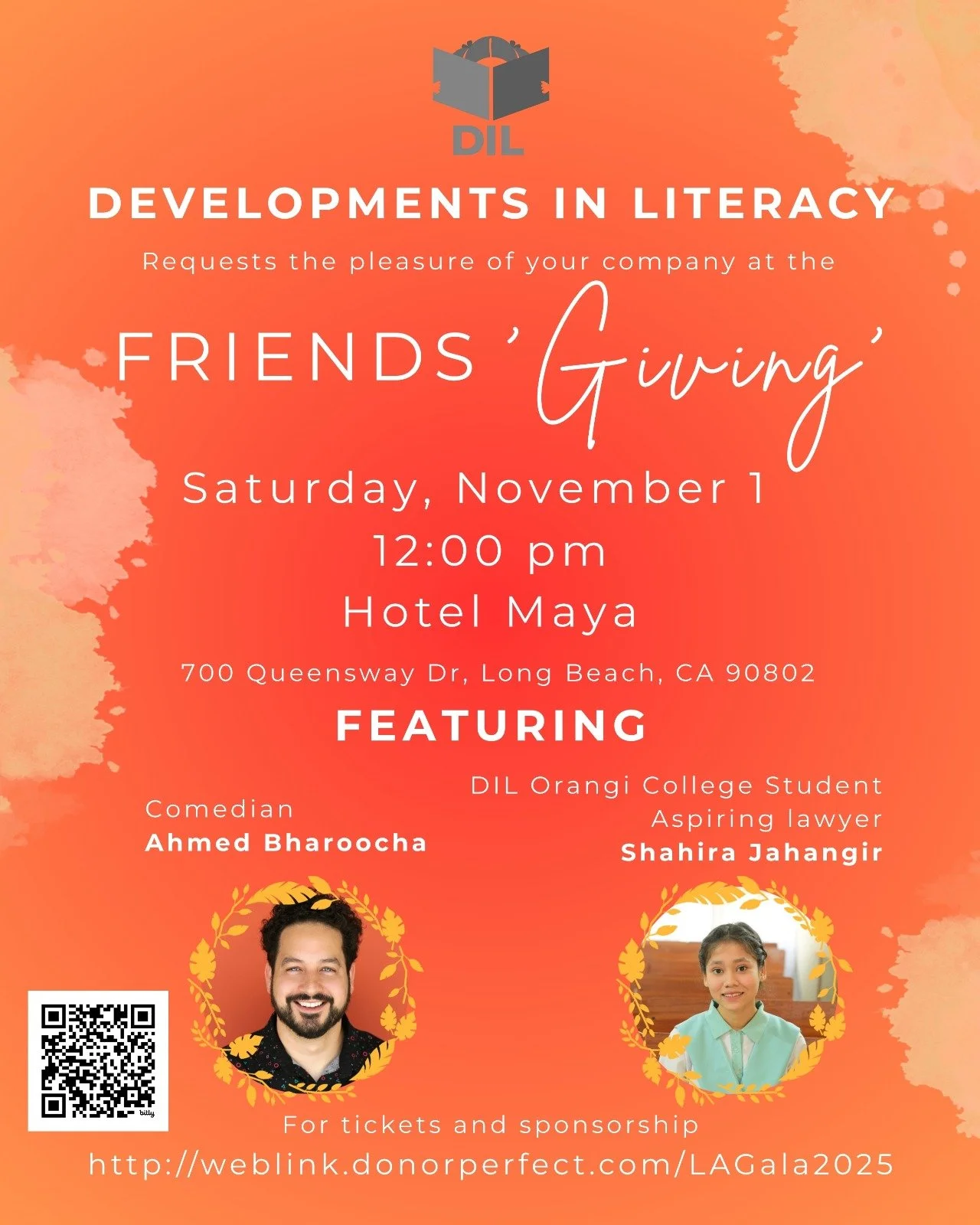 DIL

DEVELOPMENTS IN LITERACY

Requests the pleasure of your company at the

FRIENDS 'Giving'

Saturday, November 1

12:00 pm

Hotel Maya

700 Queensway Dr, Long Beach, CA 90802

FEATURING

Comedian
Ahmed Bharoocha

DIL Orangi College Student
Aspiring lawyer
Shahira Jahangir

For tickets and sponsorship

http://weblink.donorperfect.com/LAGala2025